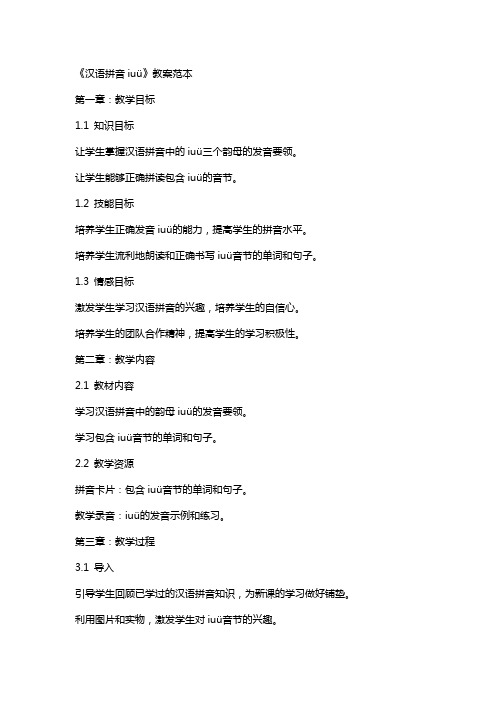 《汉语拼音 iuü》教案范本

第一章：教学目标

1.1 知识目标

让学生掌握汉语拼音中的 iuü三个韵母的发音要领。

让学生能够正确拼读包含 iuü的音节。

1.2 技能目标

培养学生正确发音 iuü的能力，提高学生的拼音水平。

培养学生流利地朗读和正确书写 iuü音节的单词和句子。

1.3 情感目标

激发学生学习汉语拼音的兴趣，培养学生的自信心。

培养学生的团队合作精神，提高学生的学习积极性。

第二章：教学内容

2.1 教材内容

学习汉语拼音中的韵母 iuü的发音要领。

学习包含 iuü音节的单词和句子。

2.2 教学资源

拼音卡片：包含 iuü音节的单词和句子。

教学录音：iuü的发音示例和练习。

第三章：教学过程

3.1 导入

引导学生回顾已学过的汉语拼音知识，为新课的学习做好铺垫。

利用图片和实物，激发学生对 iuü音节的兴趣。